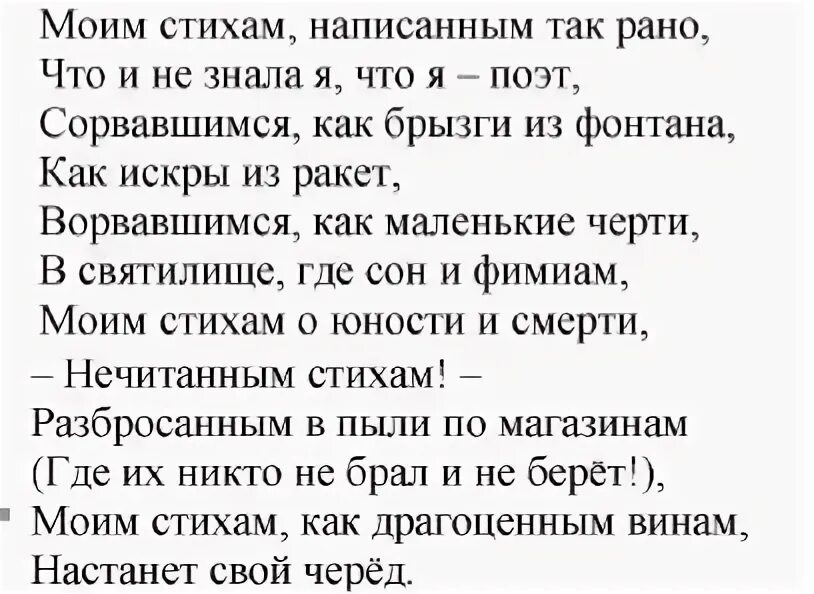 Моим стихам, написанным так рано,
Что и не знала я, что я – поэт,
Сорвавшимся, как брызги из фонтана,
Как искры из ракет,
Ворвавшимся, как маленькие черти,
В святилище, где сон и фимиам,
Моим стихам о юности и смерти,
– Нечитанным стихам! –
Разбросанным в пыли по магазинам
(Где их никто не брал и не берёт!),
Моим стихам, как драгоценным винам,
Настанет свой черёд.